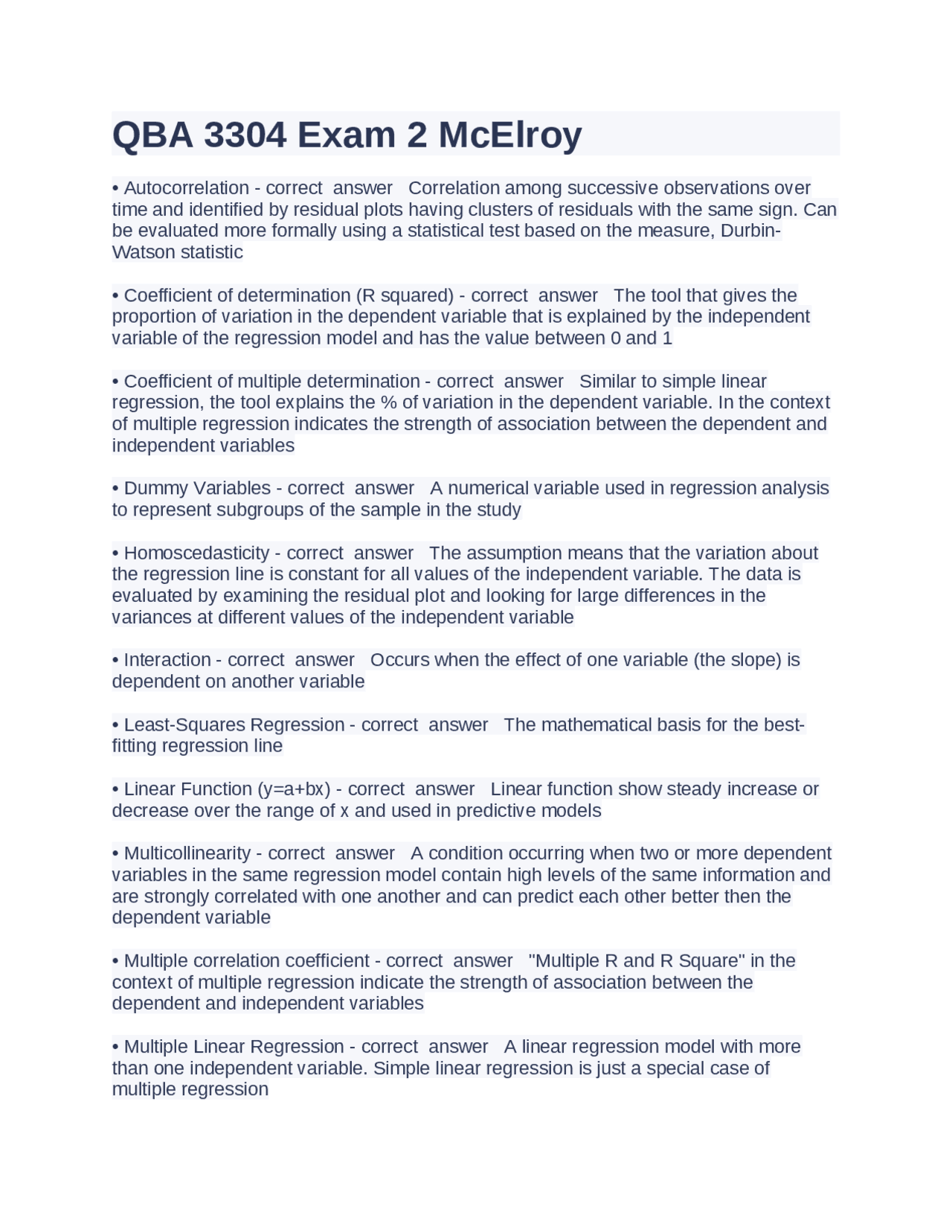 QBA 3304 Exam 2 McElroy

• Autocorrelation - correct answer Correlation among successive observations over time and identified by residual plots having clusters of residuals with the same sign. Can be evaluated more formally using a statistical test based on the measure, Durbin-Watson statistic

• Coefficient of determination (R squared) - correct answer The tool that gives the proportion of variation in the dependent variable that is explained by the independent variable of the regression model and has the value between 0 and 1

• Coefficient of multiple determination - correct answer Similar to simple linear regression, the tool explains the % of variation in the dependent variable. In the context of multiple regression indicates the strength of association between the dependent and independent variables

• Dummy Variables - correct answer A numerical variable used in regression analysis to represent subgroups of the sample in the study

• Homoscedasticity - correct answer The assumption means that the variation about the regression line is constant for all values of the independent variable. The data is evaluated by examining the residual plot and looking for large differences in the variances at different values of the independent variable

• Interaction - correct answer Occurs when the effect of one variable (the slope) is dependent on another variable

• Least-Squares Regression - correct answer The mathematical basis for the best-fitting regression line

• Linear Function (y=a+bx) - correct answer Linear function show steady increase or decrease over the range of x and used in predictive models

• Multicollinearity - correct answer A condition occurring when two or more dependent variables in the same regression model contain high levels of the same information and are strongly correlated with one another and can predict each other better then the dependent variable

• Multiple correlation coefficient - correct answer "Multiple R and R Square" in the context of multiple regression indicate the strength of association between the dependent and independent variables

• Multiple Linear Regression - correct answer A linear regression model with more than one independent variable. Simple linear regression is just a special case of multiple regression